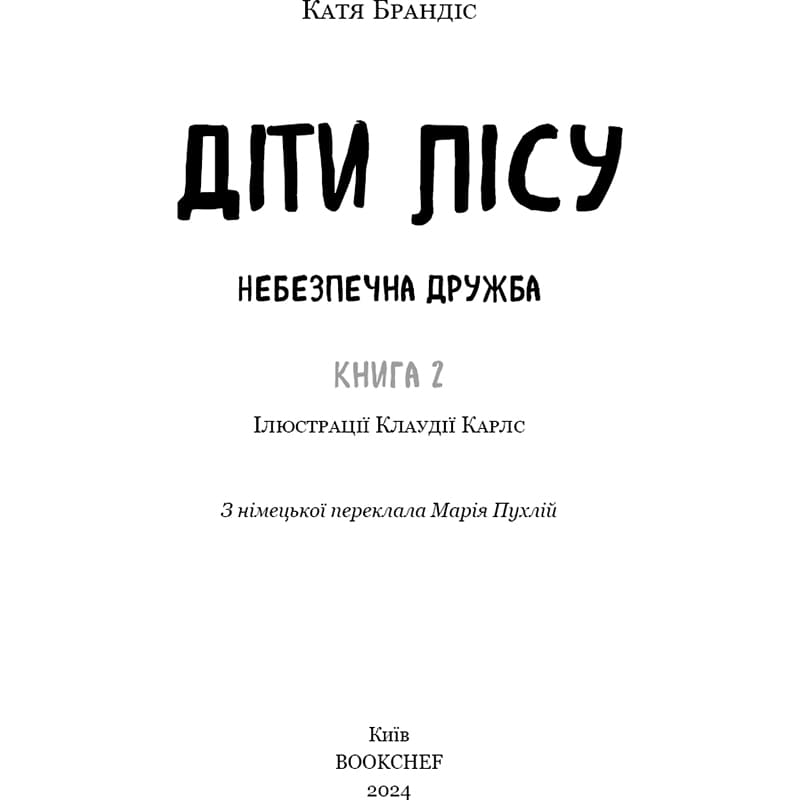 Катя Брандіс

ДІТИ ЛІСУ

НЕБЕЗПЕЧНА ДРУЖБА

КНИГА 2

Ілюстрації Клаудії Карлс

З німецької переклала Марія Пухлій

Київ
BOOKCHEF
2024